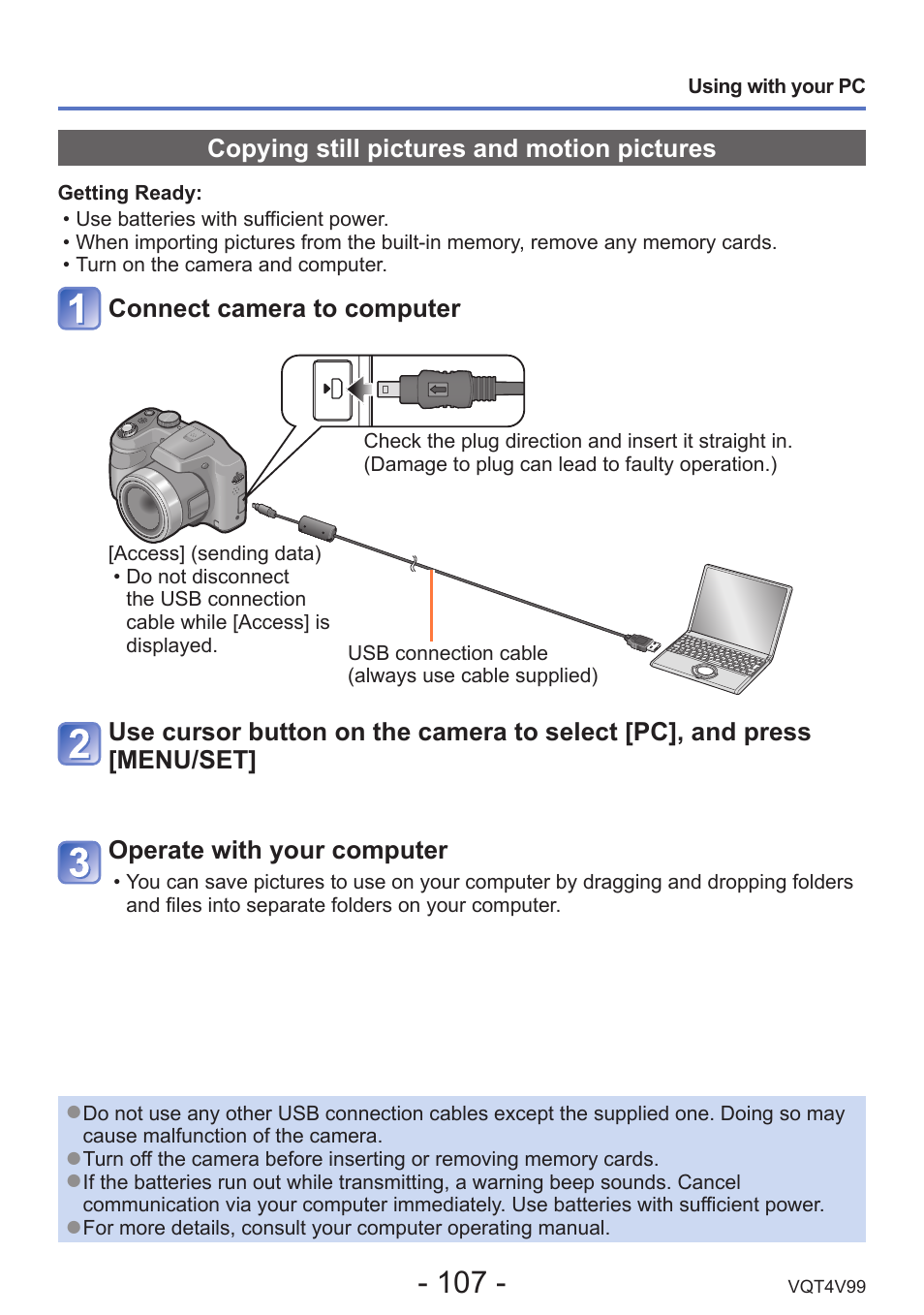 Using with your PC

Copying still pictures and motion pictures

Getting Ready:
• Use batteries with sufficient power.
• When importing pictures from the built-in memory, remove any memory cards.
• Turn on the camera and computer.

1 Connect camera to computer

Check the plug direction and insert it straight in. (Damage to plug can lead to faulty operation.)

[Access] (sending data)
• Do not disconnect the USB connection cable while [Access] is displayed.

USB connection cable (always use cable supplied)

2 Use cursor button on the camera to select [PC], and press [MENU/SET]

3 Operate with your computer
• You can save pictures to use on your computer by dragging and dropping folders and files into separate folders on your computer.

●Do not use any other USB connection cables except the supplied one. Doing so may cause malfunction of the camera.
●Turn off the camera before inserting or removing memory cards.
●If the batteries run out while transmitting, a warning beep sounds. Cancel communication via your computer immediately. Use batteries with sufficient power.
●For more details, consult your computer operating manual.

- 107 -

VQT4V99